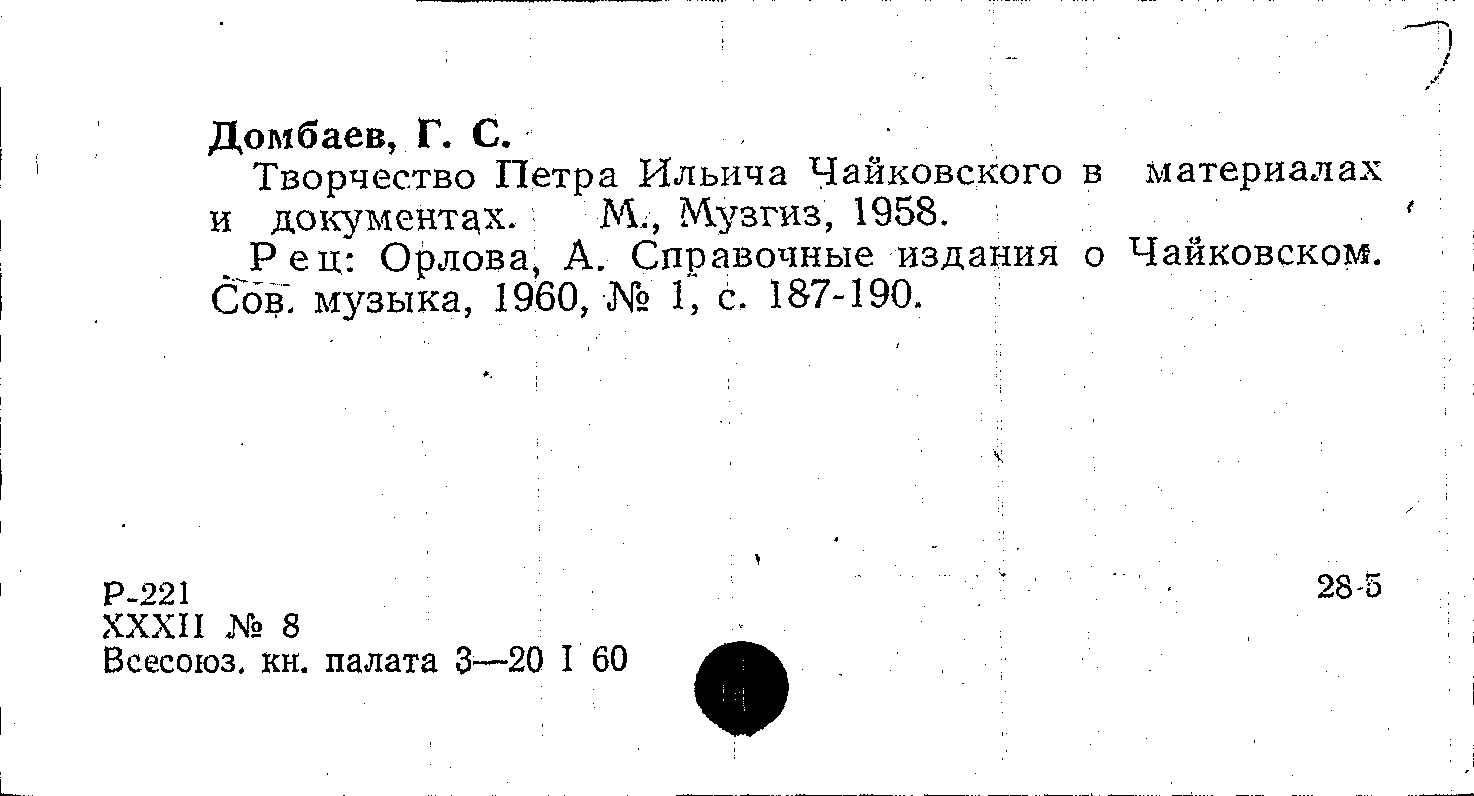 Домбаев, Г. С.

Творчество Петра Ильича Чайковского в материалах и документах. М., Музгиз, 1958.

Рец: Орлова, А. Справочные издания о Чайковском. Сов. музыка, 1960, № 1, с. 187-190.

Р-221
XXXII № 8
Всесоюз. кн. палата 3—20 I 60

28-5